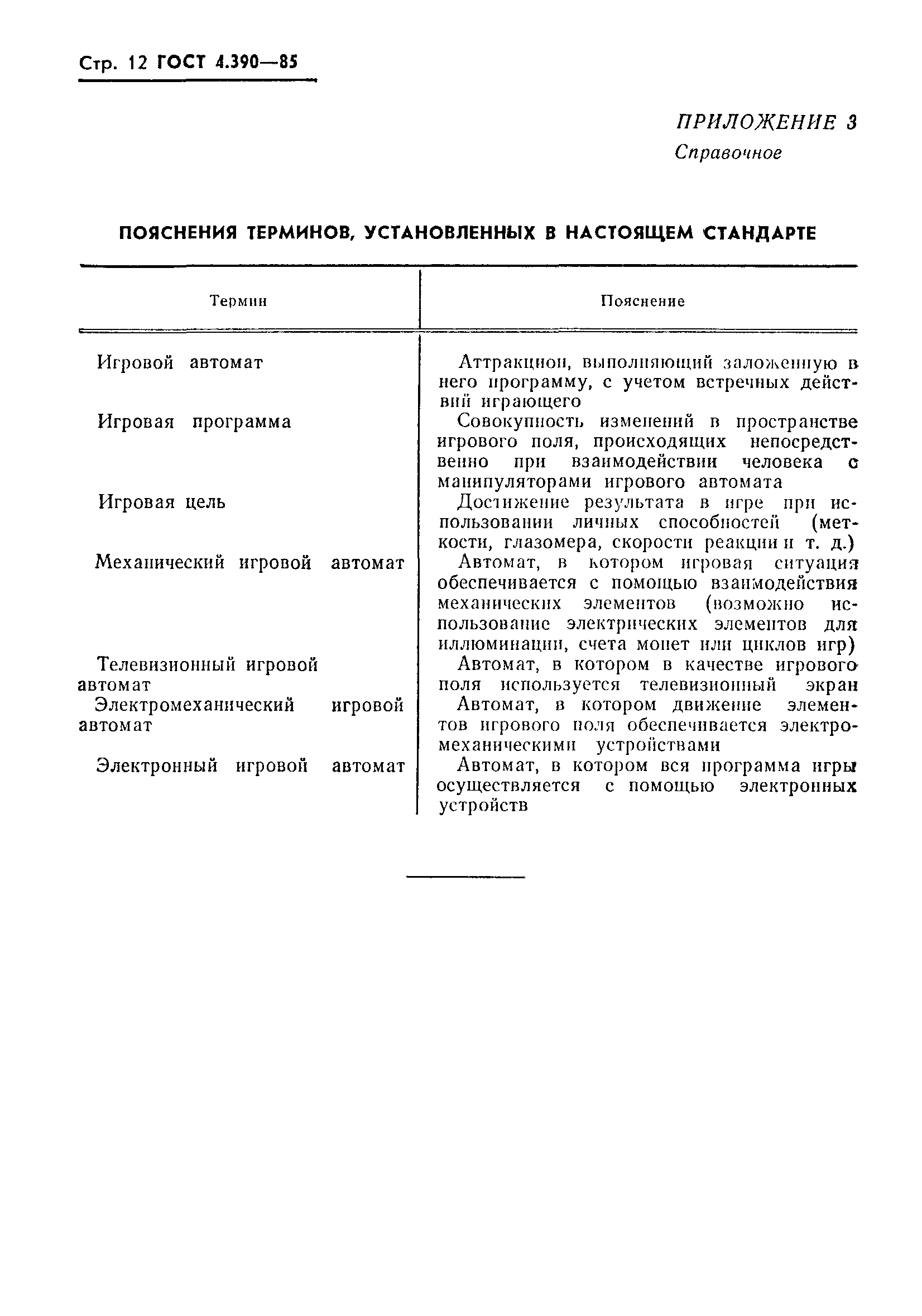 Стр. 12 ГОСТ 4.390—85

ПРИЛОЖЕНИЕ 3
Справочное

ПОЯСНЕНИЯ ТЕРМИНОВ, УСТАНОВЛЕННЫХ В НАСТОЯЩЕМ СТАНДАРТЕ

| Термин | Пояснение |
|---|---|
| Игровой автомат | Аттракцион, выполняющий заложенную в него программу, с учетом встречных действий играющего |
| Игровая программа | Совокупность изменений в пространстве игрового поля, происходящих непосредственно при взаимодействии человека с манипуляторами игрового автомата |
| Игровая цель | Достижение результата в игре при использовании личных способностей (меткости, глазомера, скорости реакции и т. д.) |
| Механический игровой автомат | Автомат, в котором игровая ситуация обеспечивается с помощью взаимодействия механических элементов (возможно использование электрических элементов для иллюминации, счета монет или циклов игр) |
| Телевизионный игровой автомат | Автомат, в котором в качестве игрового поля используется телевизионный экран |
| Электромеханический игровой автомат | Автомат, в котором движение элементов игрового поля обеспечивается электромеханическими устройствами |
| Электронный игровой автомат | Автомат, в котором вся программа игры осуществляется с помощью электронных устройств |